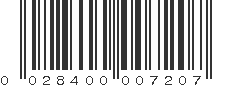 0 028400 007207